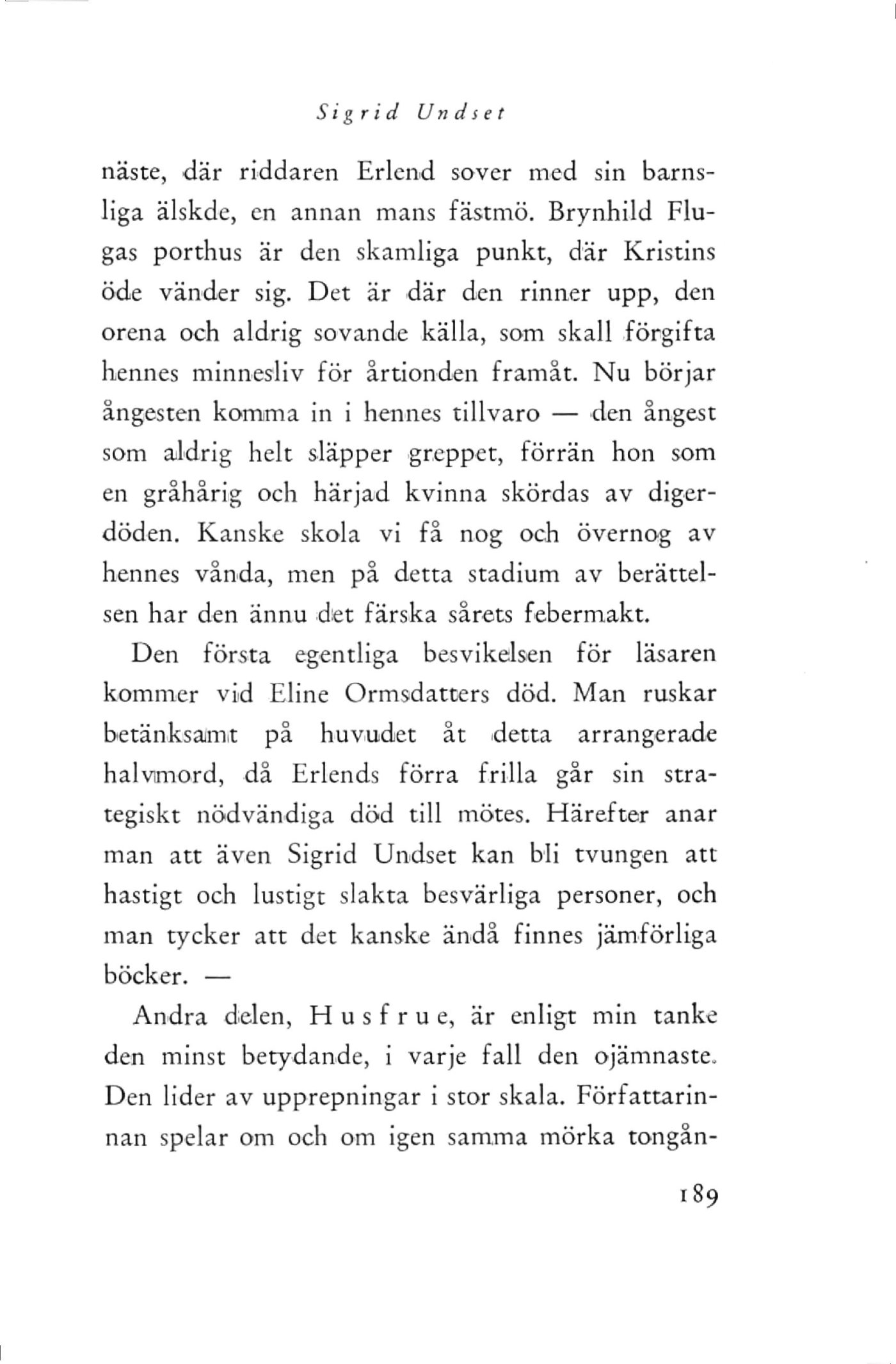 Sigrid Undset

näste, där riddaren Erlend sover med sin barnsliga älskde, en annan mans fästmö. Brynhild Flugas porthus är den skamliga punkt, där Kristins öde vänder sig. Det är där den rinner upp, den orena och aldrig sovande källa, som skall förgifta hennes minnesliv för årtionden framåt. Nu börjar ångesten komma in i hennes tillvaro — den ångest som aldrig helt släpper greppet, förrän hon som en gråhårig och härjad kvinna skördas av digerdöden. Kanske skola vi få nog och övernog av hennes vånda, men på detta stadium av berättelsen har den ännu det färska sårets febermakt.

Den första egentliga besvikelsen för läsaren kommer vid Eline Ormsdatters död. Man ruskar betänksamt på huvudet åt detta arrangerade halvmord, då Erlends förra frilla går sin strategiskt nödvändiga död till mötes. Härefter anar man att även Sigrid Undset kan bli tvungen att hastigt och lustigt slakta besvärliga personer, och man tycker att det kanske ändå finnes jämförliga böcker. —

Andra delen, Husfrue, är enligt min tanke den minst betydande, i varje fall den ojämnaste. Den lider av upprepningar i stor skala. Författarinnan spelar om och om igen samma mörka tongån-

189